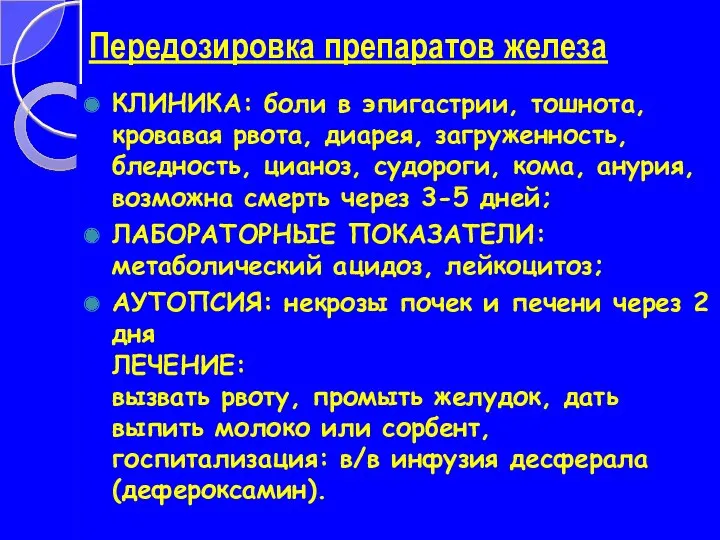 Передозировка препаратов железа

КЛИНИКА: боли в эпигастрии, тошнота, кровавая рвота, диарея, загруженность, бледность, цианоз, судороги, кома, анурия, возможна смерть через 3-5 дней;

ЛАБОРАТОРНЫЕ ПОКАЗАТЕЛИ: метаболический ацидоз, лейкоцитоз;

АУТОПСИЯ: некрозы почек и печени через 2 дня

ЛЕЧЕНИЕ:
вызвать рвоту, промыть желудок, дать выпить молоко или сорбент, госпитализация: в/в инфузия десферала (дефероксамин).